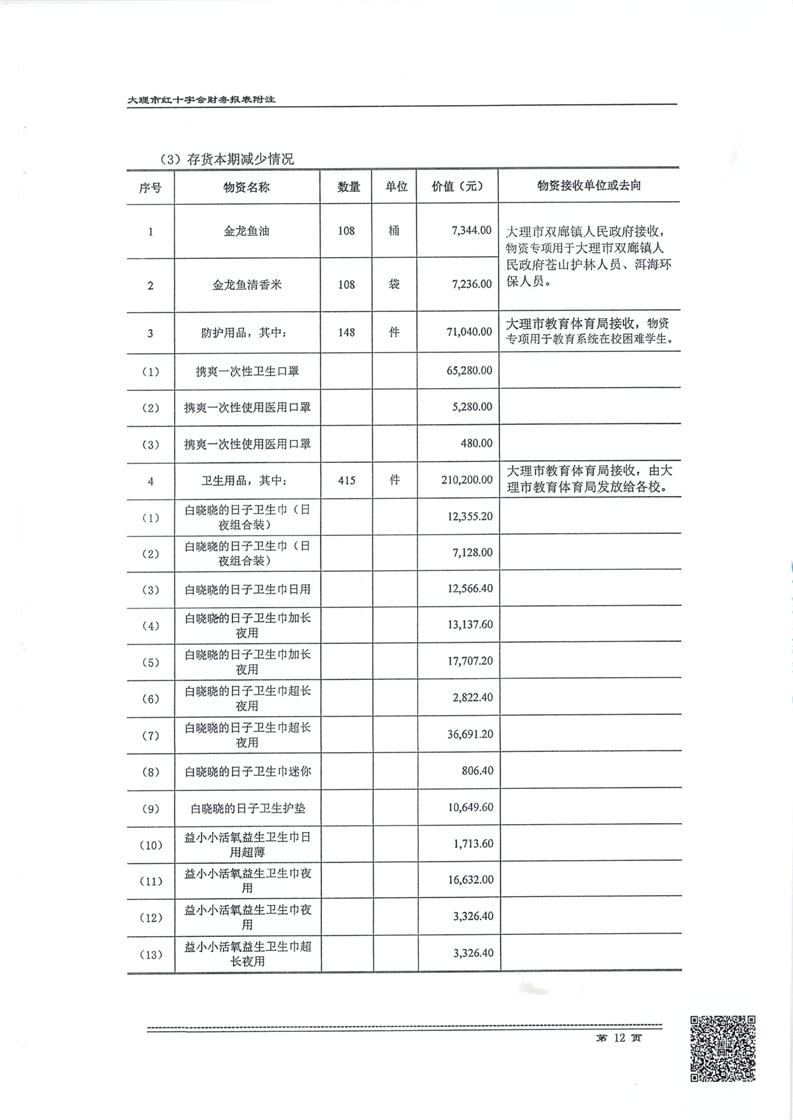 大理市红十字会财务报表附注

（3）存货本期减少情况

| 序号 | 物资名称 | 数量 | 单位 | 价值（元） | 物资接收单位或去向 |
|---|---|---|---|---|---|
| 1 | 金龙鱼油 | 108 | 桶 | 7,344.00 | 大理市双廊镇人民政府接收，物资专项用于大理市双廊镇人民政府苍山护林人员、洱海环保人员。 |
| 2 | 金龙鱼清香米 | 108 | 袋 | 7,236.00 | |
| 3 | 防护用品，其中： | 148 | 件 | 71,040.00 | 大理市教育体育局接收，物资专项用于教育系统在校困难学生。 |
| （1） | 携爽一次性卫生口罩 | | | 65,280.00 | |
| （2） | 携爽一次性使用医用口罩 | | | 5,280.00 | |
| （3） | 携爽一次性使用医用口罩 | | | 480.00 | |
| 4 | 卫生用品，其中： | 415 | 件 | 210,200.00 | 大理市教育体育局接收，由大理市教育体育局发放给各校。 |
| （1） | 白晓晓的日子卫生巾（日夜组合装） | | | 12,355.20 | |
| （2） | 白晓晓的日子卫生巾（日夜组合装） | | | 7,128.00 | |
| （3） | 白晓晓的日子卫生巾日用 | | | 12,566.40 | |
| （4） | 白晓晓的日子卫生巾加长夜用 | | | 13,137.60 | |
| （5） | 白晓晓的日子卫生巾加长夜用 | | | 17,707.20 | |
| （6） | 白晓晓的日子卫生巾超长夜用 | | | 2,822.40 | |
| （7） | 白晓晓的日子卫生巾超长夜用 | | | 36,691.20 | |
| （8） | 白晓晓的日子卫生巾迷你 | | | 806.40 | |
| （9） | 白晓晓的日子卫生护垫 | | | 10,649.60 | |
| （10） | 益小小活氧益生卫生巾日用超薄 | | | 1,713.60 | |
| （11） | 益小小活氧益生卫生巾夜用 | | | 16,632.00 | |
| （12） | 益小小活氧益生卫生巾夜用 | | | 3,326.40 | |
| （13） | 益小小活氧益生卫生巾超长夜用 | | | 3,326.40 | |

第 12 页